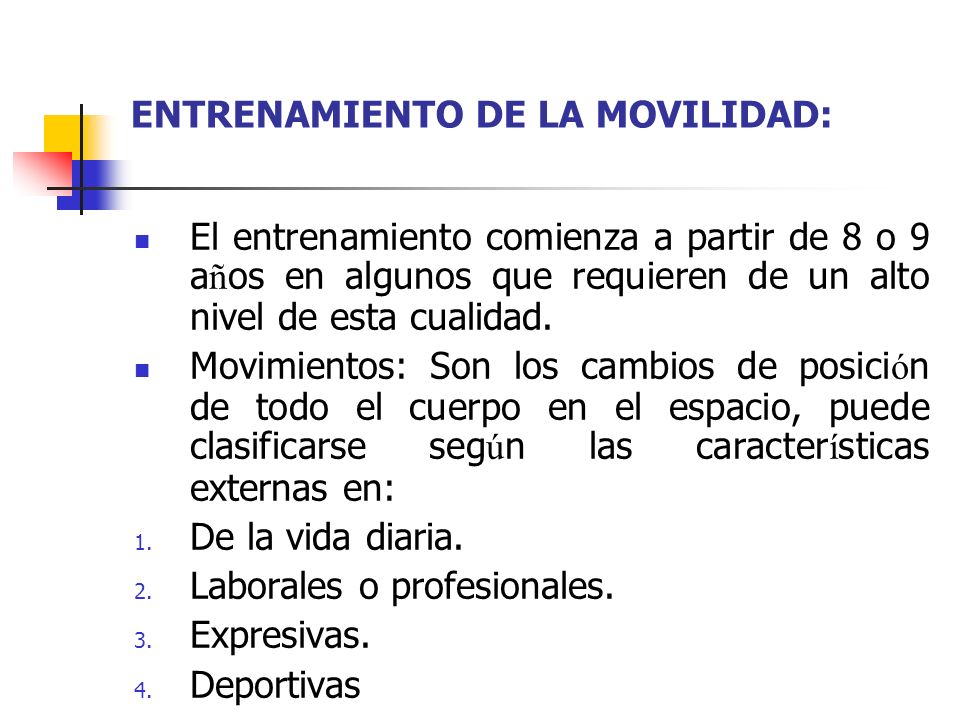 ENTRENAMIENTO DE LA MOVILIDAD:

- El entrenamiento comienza a partir de 8 o 9 años en algunos que requieren de un alto nivel de esta cualidad.
- Movimientos: Son los cambios de posición de todo el cuerpo en el espacio, puede clasificarse según las características externas en:

1. De la vida diaria.
2. Laborales o profesionales.
3. Expresivas.
4. Deportivas